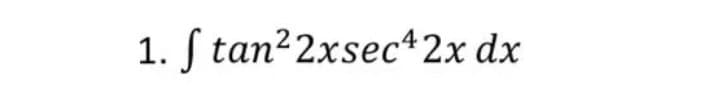 1. $\int tan^2 2x sec^4 2x \, dx$